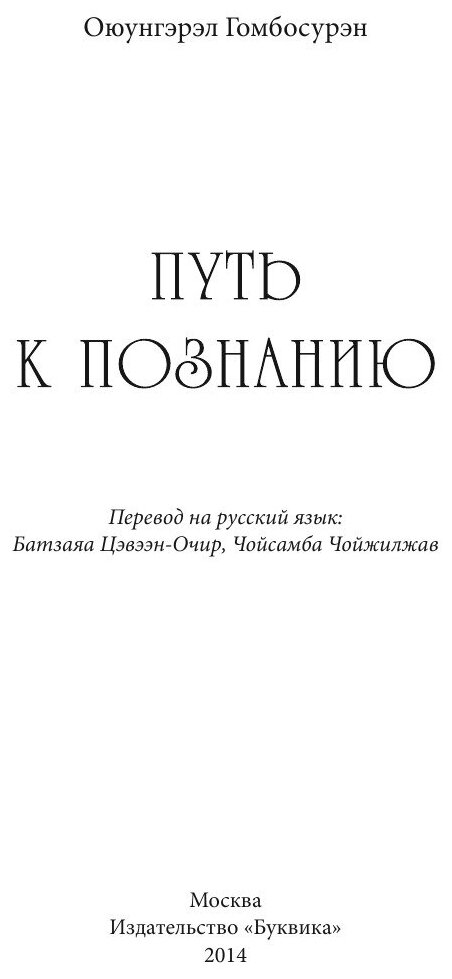 Оюунгэрэл Гомбосурэн

ПУТЬ
К ПОЗНАНИЮ

Перевод на русский язык:
Батзаяа Цэвээн-Очир, Чойсамба Чойжилжав

Москва
Издательство «Буквика»
2014